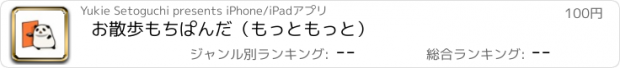 Yukie Setoguchi presents iPhone/iPadアプリ

100円

お散歩もちぱんだ（もっともっと）

ジャンル別ランキング: --

総合ランキング: --